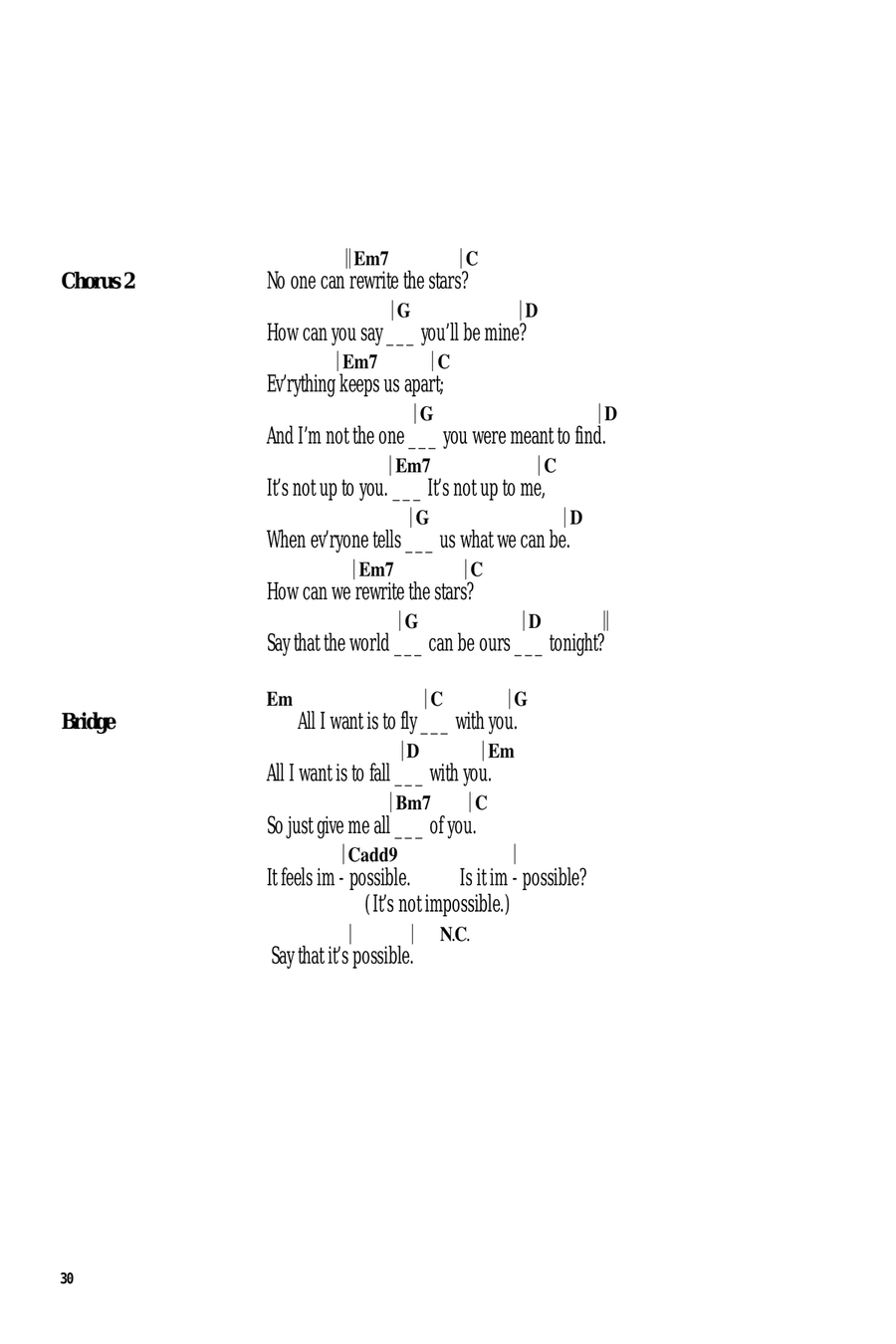 Chorus 2

||Em7 |C
No one can rewrite the stars?
|G |D
How can you say ___ you'll be mine?
|Em7 |C
Ev'rything keeps us apart;
|G |D
And I'm not the one ___ you were meant to find.
|Em7 |C
It's not up to you. ___ It's not up to me,
|G |D
When ev'ryone tells ___ us what we can be.
|Em7 |C
How can we rewrite the stars?
|G |D ||
Say that the world ___ can be ours ___ tonight?

Bridge

Em |C |G
All I want is to fly ___ with you.
|D |Em
All I want is to fall ___ with you.
|Bm7 |C
So just give me all ___ of you.
|Cadd9 |
It feels im - possible. Is it im - possible?
(It's not impossible.)
| | N.C.
Say that it's possible.

30